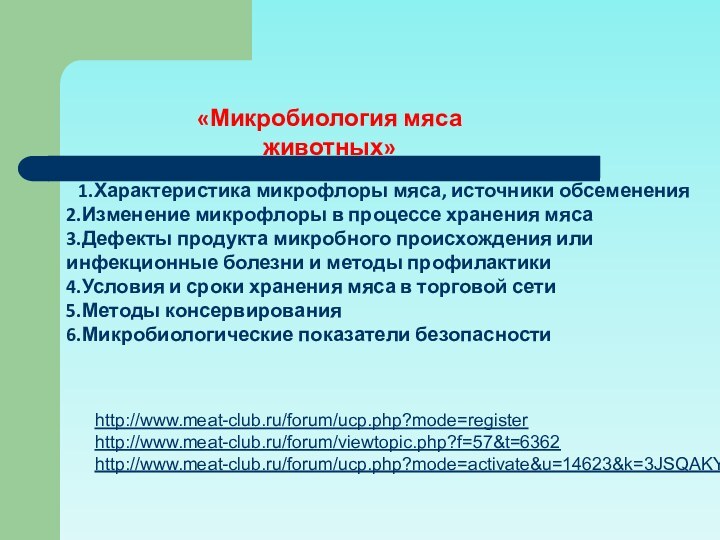 «Микробиология мяса животных»

1.Характеристика микрофлоры мяса, источники обсеменения
2.Изменение микрофлоры в процессе хранения мяса
3.Дефекты продукта микробного происхождения или инфекционные болезни и методы профилактики
4.Условия и сроки хранения мяса в торговой сети
5.Методы консервирования
6.Микробиологические показатели безопасности

http://www.meat-club.ru/forum/ucp.php?mode=register
http://www.meat-club.ru/forum/viewtopic.php?f=57&t=6362
http://www.meat-club.ru/forum/ucp.php?mode=activate&u=14623&k=3JSQAKY